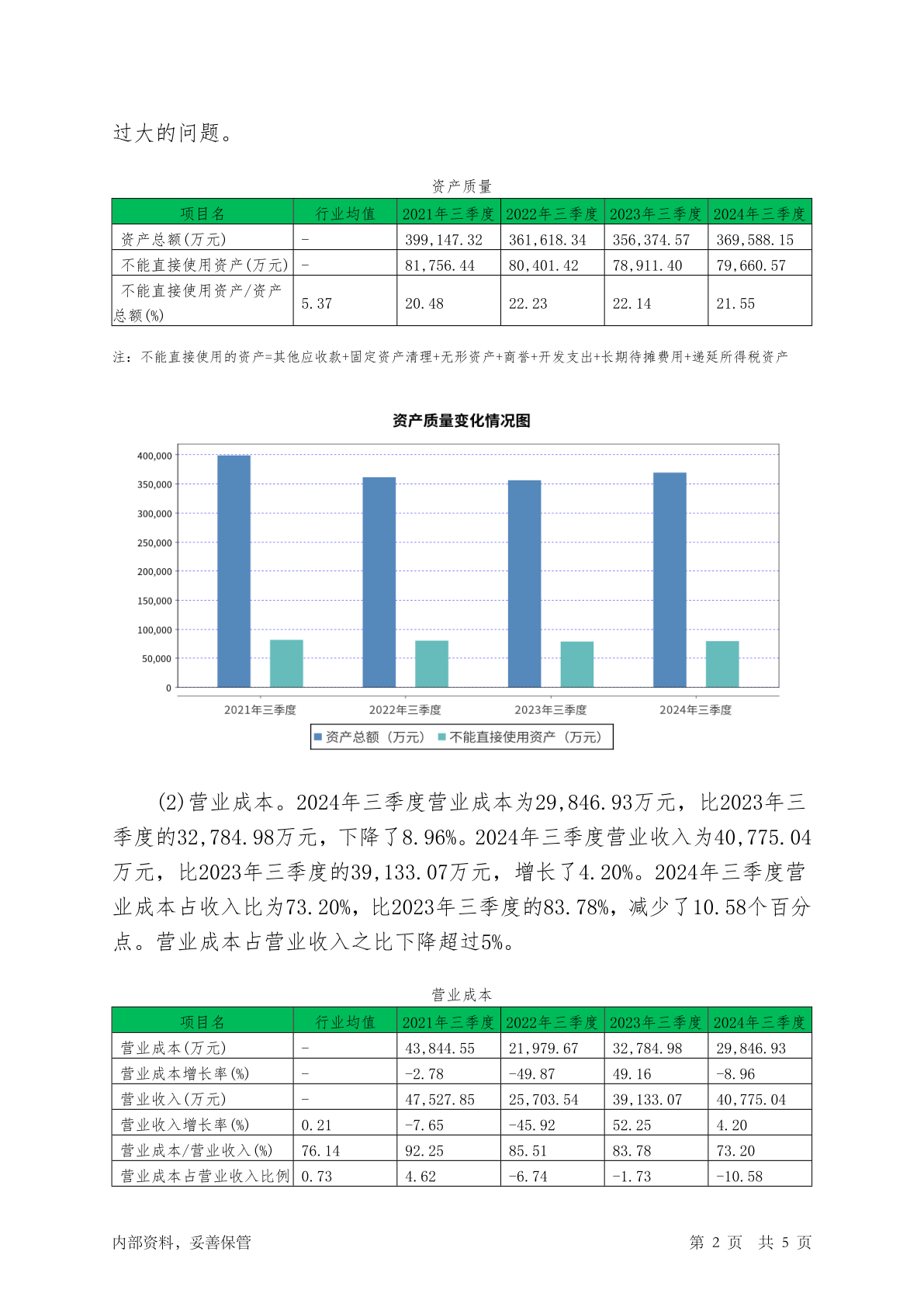 过大的问题。

资产质量

| 项目名 | 行业均值 | 2021年三季度 | 2022年三季度 | 2023年三季度 | 2024年三季度 |
|---|---|---|---|---|---|
| 资产总额(万元) | - | 399,147.32 | 361,618.34 | 356,374.57 | 369,588.15 |
| 不能直接使用资产(万元) | - | 81,756.44 | 80,401.42 | 78,911.40 | 79,660.57 |
| 不能直接使用资产/资产总额(%) | 5.37 | 20.48 | 22.23 | 22.14 | 21.55 |

注：不能直接使用的资产=其他应收款+固定资产清理+无形资产+商誉+开发支出+长期待摊费用+递延所得税资产

资产质量变化情况图

400,000
350,000
300,000
250,000
200,000
150,000
100,000
50,000
0

2021年三季度 2022年三季度 2023年三季度 2024年三季度

资产总额（万元） 不能直接使用资产（万元）

(2)营业成本。2024年三季度营业成本为29,846.93万元，比2023年三季度的32,784.98万元，下降了8.96%。2024年三季度营业收入为40,775.04万元，比2023年三季度的39,133.07万元，增长了4.20%。2024年三季度营业成本占收入比为73.20%，比2023年三季度的83.78%，减少了10.58个百分点。营业成本占营业收入之比下降超过5%。

营业成本

| 项目名 | 行业均值 | 2021年三季度 | 2022年三季度 | 2023年三季度 | 2024年三季度 |
|---|---|---|---|---|---|
| 营业成本(万元) | - | 43,844.55 | 21,979.67 | 32,784.98 | 29,846.93 |
| 营业成本增长率(%) | - | -2.78 | -49.87 | 49.16 | -8.96 |
| 营业收入(万元) | - | 47,527.85 | 25,703.54 | 39,133.07 | 40,775.04 |
| 营业收入增长率(%) | 0.21 | -7.65 | -45.92 | 52.25 | 4.20 |
| 营业成本/营业收入(%) | 76.14 | 92.25 | 85.51 | 83.78 | 73.20 |
| 营业成本占营业收入比例 | 0.73 | 4.62 | -6.74 | -1.73 | -10.58 |

内部资料，妥善保管　　第 2 页　共 5 页